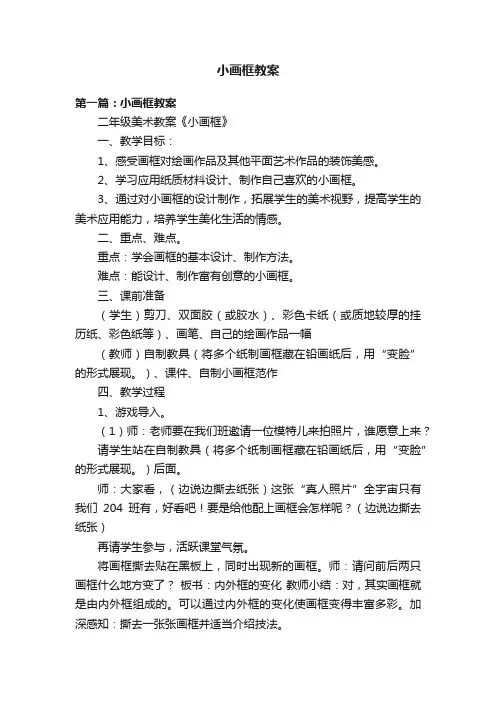 小画框教案

第一篇：小画框教案

二年级美术教案《小画框》

一、教学目标：

1、感受画框对绘画作品及其他平面艺术作品的装饰美感。

2、学习应用纸质材料设计、制作自己喜欢的小画框。

3、通过对小画框的设计制作，拓展学生的美术视野，提高学生的美术应用能力，培养学生美化生活的情感。

二、重点、难点。

重点：学会画框的基本设计、制作方法。

难点：能设计、制作富有创意的小画框。

三、课前准备

（学生）剪刀、双面胶（或胶水）、彩色卡纸（或质地较厚的挂历纸、彩色纸等）、画笔、自己的绘画作品一幅

（教师）自制教具（将多个纸制画框藏在铅画纸后，用“变脸”的形式展现。）、课件、自制小画框范作

四、教学过程

1、游戏导入。

（1）师：老师要在我们班邀请一位模特儿来拍照片，谁愿意上来？

请学生站在自制教具（将多个纸制画框藏在铅画纸后，用“变脸”的形式展现。）后面。

师：大家看，（边说边撕去纸张）这张“真人照片”全宇宙只有我们 204 班有，好看吧！要是给他配上画框会怎样呢？（边说边撕去纸张）

再请学生参与，活跃课堂气氛。

将画框撕去贴在黑板上，同时出现新的画框。师：请问前后两只画框什么地方变了？ 板书：内外框的变化 教师小结：对，其实画框就是由内外框组成的。可以通过内外框的变化使画框变得丰富多彩。加深感知：撕去一张张画框并适当介绍技法。